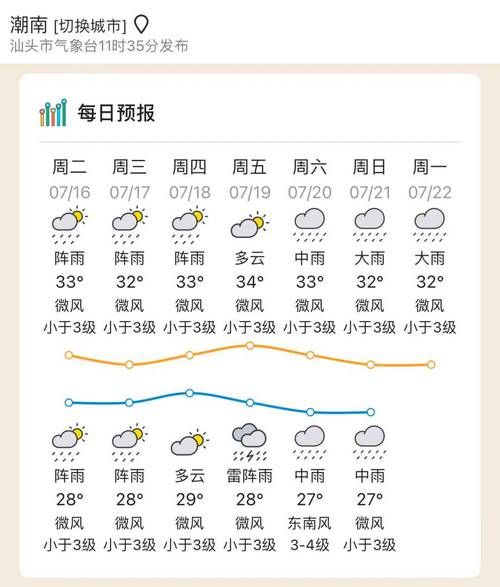 潮南 [切换城市]
汕头市气象台11时35分发布

每日预报

| 周二 | 周三 | 周四 | 周五 | 周六 | 周日 | 周一 |
|---|---|---|---|---|---|---|
| 07/16 | 07/17 | 07/18 | 07/19 | 07/20 | 07/21 | 07/22 |
| 阵雨 | 阵雨 | 阵雨 | 多云 | 中雨 | 大雨 | 大雨 |
| 33° | 32° | 33° | 34° | 33° | 32° | 32° |
| 微风 | 微风 | 微风 | 微风 | 微风 | 微风 | 微风 |
| 小于3级 | 小于3级 | 小于3级 | 小于3级 | 小于3级 | 小于3级 | 小于3级 |
| 阵雨 | 阵雨 | 多云 | 雷阵雨 | 中雨 | 中雨 | |
| 28° | 28° | 29° | 28° | 27° | 27° | |
| 微风 | 微风 | 微风 | 微风 | 东南风 | 微风 | |
| 小于3级 | 小于3级 | 小于3级 | 小于3级 | 3-4级 | 小于3级 | |